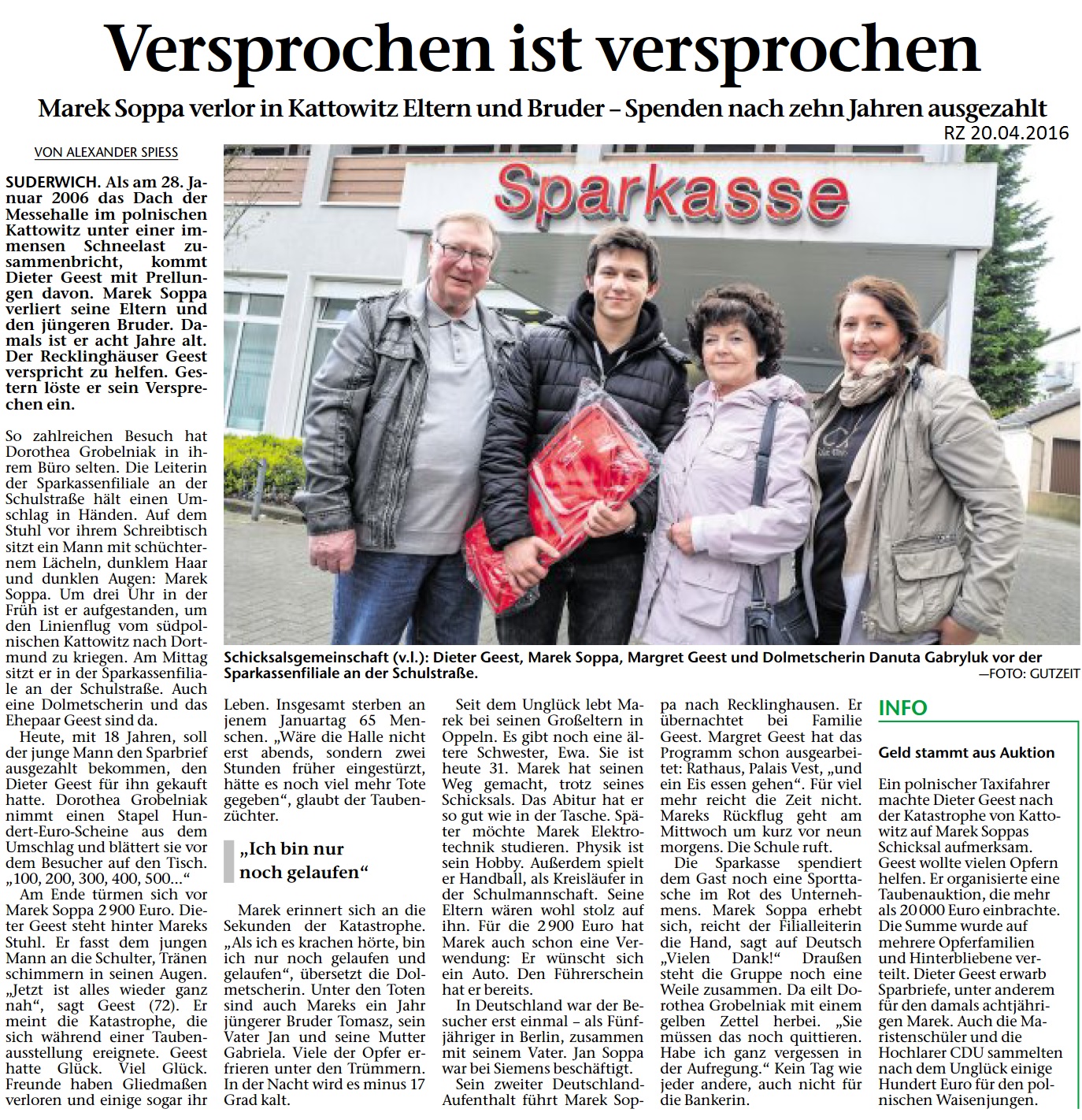 Versprochen ist versprochen

Marek Soppa verlor in Kattowitz Eltern und Bruder – Spenden nach zehn Jahren ausgezahlt

RZ 20.04.2016

VON ALEXANDER SPIESS

SUDERWICH. Als am 28. Januar 2006 das Dach der Messehalle im polnischen Kattowitz unter einer immensen Schneelast zusammenbricht, kommt Dieter Geest mit Prellungen davon. Marek Soppa verliert seine Eltern und den jüngeren Bruder. Damals ist er acht Jahre alt. Der Recklinghäuser Geest verspricht zu helfen. Gestern löste er sein Versprechen ein.

So zahlreichen Besuch hat Dorothea Grobelniak in ihrem Büro selten. Die Leiterin der Sparkassenfiliale an der Schulstraße hält einen Umschlag in Händen. Auf dem Stuhl vor ihrem Schreibtisch sitzt ein Mann mit schüchternem Lächeln, dunklem Haar und dunklen Augen: Marek Soppa. Um drei Uhr in der Früh ist er aufgestanden, um den Linienflug vom südpolnischen Kattowitz nach Dortmund zu kriegen. Am Mittag sitzt er in der Sparkassenfiliale an der Schulstraße. Auch eine Dolmetscherin und das Ehepaar Geest sind da.

Heute, mit 18 Jahren, soll der junge Mann den Sparbrief ausgezahlt bekommen, den Dieter Geest für ihn gekauft hatte. Dorothea Grobelniak nimmt einen Stapel Hundert-Euro-Scheine aus dem Umschlag und blättert sie vor dem Besucher auf den Tisch. „100, 200, 300, 400, 500…“

Am Ende türmen sich vor Marek Soppa 2 900 Euro. Dieter Geest steht hinter Mareks Stuhl. Er fasst dem jungen Mann an die Schulter, Tränen schimmern in seinen Augen. „Jetzt ist alles wieder ganz nah“, sagt Geest (72). Er meint die Katastrophe, die sich während einer Taubenausstellung ereignete. Geest hatte Glück. Viel Glück. Freunde haben Gliedmaßen verloren und einige sogar ihr Leben. Insgesamt sterben an jenem Januartag 65 Menschen. „Wäre die Halle nicht erst abends, sondern zwei Stunden früher eingestürzt, hätte es noch viel mehr Tote gegeben“, glaubt der Taubenzüchter.

„Ich bin nur noch gelaufen“

Marek erinnert sich an die Sekunden der Katastrophe. „Als ich es krachen hörte, bin ich nur noch gelaufen und gelaufen“, übersetzt die Dolmetscherin. Unter den Toten sind auch Mareks ein Jahr jüngerer Bruder Tomasz, sein Vater Jan und seine Mutter Gabriela. Viele der Opfer erfrieren unter den Trümmern. In der Nacht wird es minus 17 Grad kalt.

Seit dem Unglück lebt Marek bei seinen Großeltern in Oppeln. Es gibt noch eine ältere Schwester, Ewa. Sie ist heute 31. Marek hat seinen Weg gemacht, trotz seines Schicksals. Das Abitur hat er so gut wie in der Tasche. Später möchte Marek Elektrotechnik studieren. Physik ist sein Hobby. Außerdem spielt er Handball, als Kreisläufer in der Schulmannschaft. Seine Eltern wären wohl stolz auf ihn. Für die 2 900 Euro hat Marek auch schon eine Verwendung: Er wünscht sich ein Auto. Den Führerschein hat er bereits.

In Deutschland war der Besucher erst einmal – als Fünfjähriger in Berlin, zusammen mit seinem Vater. Jan Soppa war bei Siemens beschäftigt.

Sein zweiter Deutschland-Aufenthalt führt Marek Soppa nach Recklinghausen. Er übernachtet bei Familie Geest. Margret Geest hat das Programm schon ausgearbeitet: Rathaus, Palais Vest, „und ein Eis essen gehen“. Für viel mehr reicht die Zeit nicht. Mareks Rückflug geht am Mittwoch um kurz vor neun morgens. Die Schule ruft.

Die Sparkasse spendiert dem Gast noch eine Sporttasche im Rot des Unternehmens. Marek Soppa erhebt sich, reicht der Filialleiterin die Hand, sagt auf Deutsch „Vielen Dank!“ Draußen steht die Gruppe noch eine Weile zusammen. Da eilt Dorothea Grobelniak mit einem gelben Zettel herbei. „Sie müssen das noch quittieren. Habe ich ganz vergessen in der Aufregung.“ Kein Tag wie jeder andere, auch nicht für die Bankerin.

Sparkasse

Schicksalsgemeinschaft (v.l.): Dieter Geest, Marek Soppa, Margret Geest und Dolmetscherin Danuta Gabryluk vor der Sparkassenfiliale an der Schulstraße. —FOTO: GUTZEIT

INFO

Geld stammt aus Auktion

Ein polnischer Taxifahrer machte Dieter Geest nach der Katastrophe von Kattowitz auf Marek Soppas Schicksal aufmerksam. Geest wollte vielen Opfern helfen. Er organisierte eine Taubenauktion, die mehr als 20 000 Euro einbrachte. Die Summe wurde auf mehrere Opferfamilien und Hinterbliebene verteilt. Dieter Geest erwarb Sparbriefe, unter anderem für den damals achtjährigen Marek. Auch die Maristenschüler und die Hochlarer CDU sammelten nach dem Unglück einige Hundert Euro für den polnischen Waisenjungen.